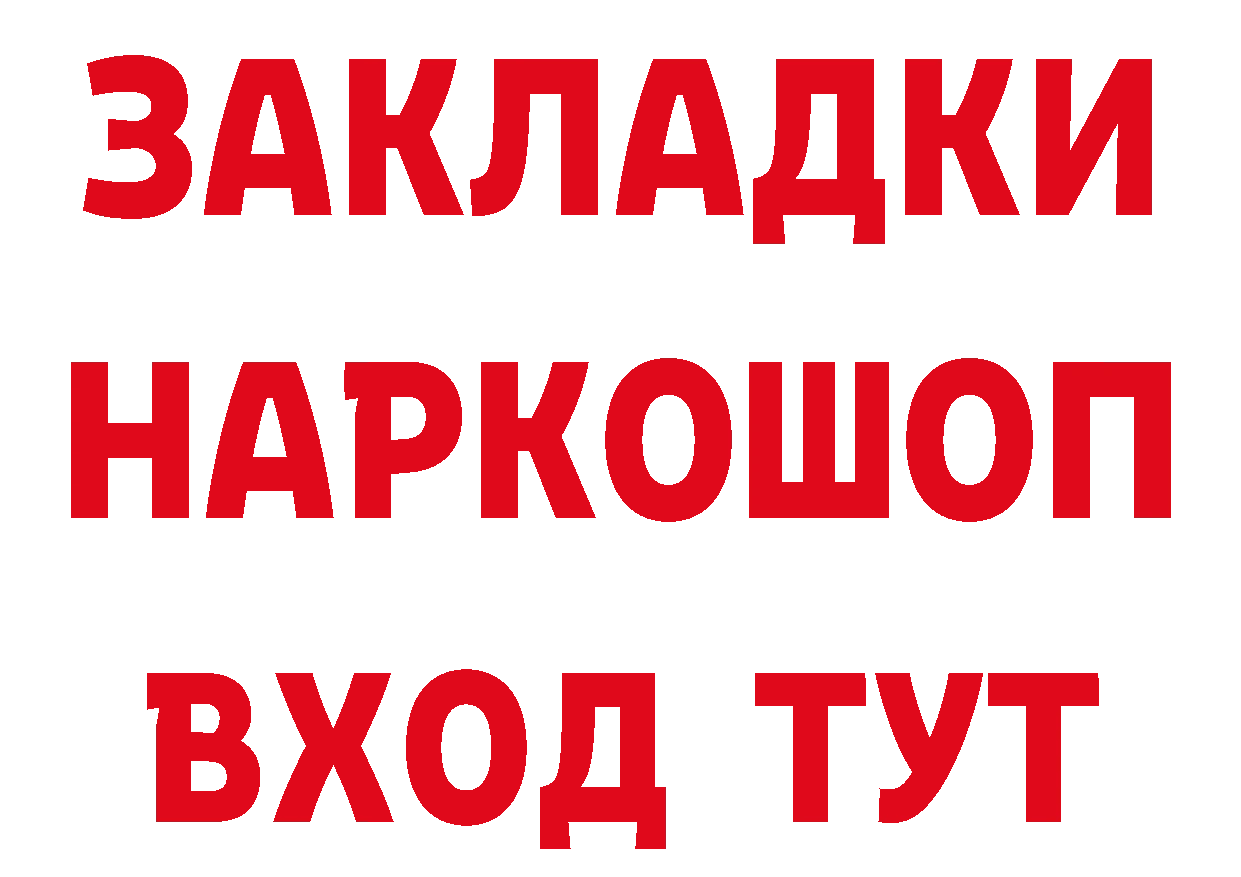 ЗАКЛАДКИ НАРКОШОП ВХОД ТУТ